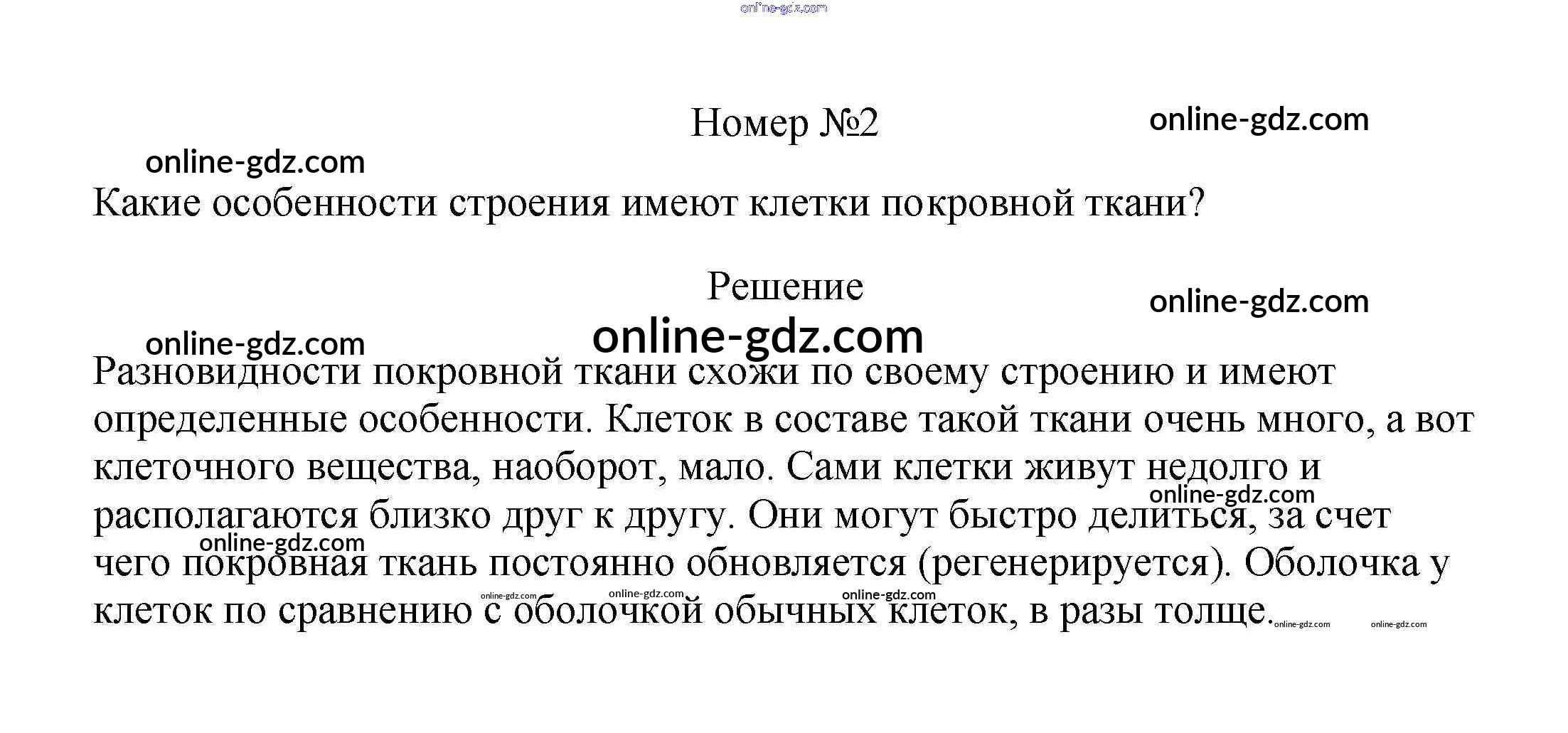 Номер №2

Какие особенности строения имеют клетки покровной ткани?

Решение

Разновидности покровной ткани схожи по своему строению и имеют определенные особенности. Клеток в составе такой ткани очень много, а вот клеточного вещества, наоборот, мало. Сами клетки живут недолго и располагаются близко друг к другу. Они могут быстро делиться, за счет чего покровная ткань постоянно обновляется (регенерируется). Оболочка у клеток по сравнению с оболочкой обычных клеток, в разы толще.

online-gdz.com